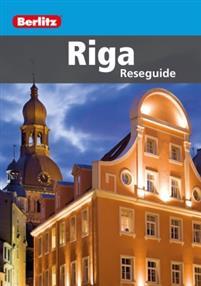 Berlitz

Riga
Reseguide